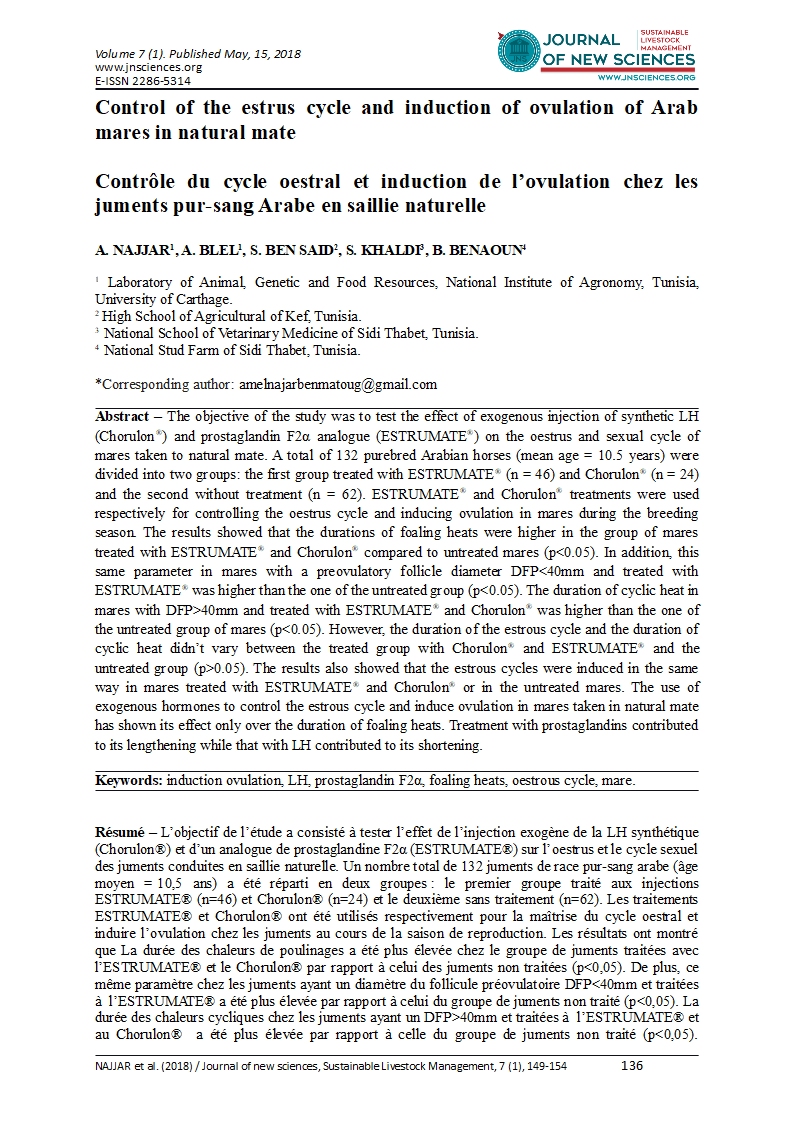 Volume 7 (1). Published May, 15, 2018
www.jnsciences.org
E-ISSN 2286-5314

JOURNAL OF NEW SCIENCES
SUSTAINABLE LIVESTOCK MANAGEMENT
WWW.JNSCIENCES.ORG

Control of the estrus cycle and induction of ovulation of Arab mares in natural mate

Contrôle du cycle oestral et induction de l'ovulation chez les juments pur-sang Arabe en saillie naturelle

A. NAJJAR$^1$, A. BLEL$^1$, S. BEN SAID$^2$, S. KHALDI$^3$, B. BENAOUN$^4$

$^1$ Laboratory of Animal, Genetic and Food Resources, National Institute of Agronomy, Tunisia, University of Carthage.
$^2$ High School of Agricultural of Kef, Tunisia.
$^3$ National School of Vetarinary Medicine of Sidi Thabet, Tunisia.
$^4$ National Stud Farm of Sidi Thabet, Tunisia.

*Corresponding author: amelnajarbenmatoug@gmail.com

Abstract – The objective of the study was to test the effect of exogenous injection of synthetic LH (Chorulon®) and prostaglandin F2α analogue (ESTRUMATE®) on the oestrus and sexual cycle of mares taken to natural mate. A total of 132 purebred Arabian horses (mean age = 10.5 years) were divided into two groups: the first group treated with ESTRUMATE® (n = 46) and Chorulon® (n = 24) and the second without treatment (n = 62). ESTRUMATE® and Chorulon® treatments were used respectively for controlling the oestrus cycle and inducing ovulation in mares during the breeding season. The results showed that the durations of foaling heats were higher in the group of mares treated with ESTRUMATE® and Chorulon® compared to untreated mares (p<0.05). In addition, this same parameter in mares with a preovulatory follicle diameter DFP<40mm and treated with ESTRUMATE® was higher than the one of the untreated group (p<0.05). The duration of cyclic heat in mares with DFP>40mm and treated with ESTRUMATE® and Chorulon® was higher than the one of the untreated group of mares (p<0.05). However, the duration of the estrous cycle and the duration of cyclic heat didn't vary between the treated group with Chorulon® and ESTRUMATE® and the untreated group (p>0.05). The results also showed that the estrous cycles were induced in the same way in mares treated with ESTRUMATE® and Chorulon® or in the untreated mares. The use of exogenous hormones to control the estrous cycle and induce ovulation in mares taken in natural mate has shown its effect only over the duration of foaling heats. Treatment with prostaglandins contributed to its lengthening while that with LH contributed to its shortening.

Keywords: induction ovulation, LH, prostaglandin F2α, foaling heats, oestrous cycle, mare.

Résumé – L'objectif de l'étude a consisté à tester l'effet de l'injection exogène de la LH synthétique (Chorulon®) et d'un analogue de prostaglandine F2α (ESTRUMATE®) sur l'oestrus et le cycle sexuel des juments conduites en saillie naturelle. Un nombre total de 132 juments de race pur-sang arabe (âge moyen = 10,5 ans) a été réparti en deux groupes : le premier groupe traité aux injections ESTRUMATE® (n=46) et Chorulon® (n=24) et le deuxième sans traitement (n=62). Les traitements ESTRUMATE® et Chorulon® ont été utilisés respectivement pour la maîtrise du cycle oestral et induire l'ovulation chez les juments au cours de la saison de reproduction. Les résultats ont montré que La durée des chaleurs de poulinages a été plus élevée chez le groupe de juments traitées avec l'ESTRUMATE® et le Chorulon® par rapport à celui des juments non traitées (p<0,05). De plus, ce même paramètre chez les juments ayant un diamètre du follicule préovulatoire DFP<40mm et traitées à l'ESTRUMATE® a été plus élevée par rapport à celui du groupe de juments non traité (p<0,05). La durée des chaleurs cycliques chez les juments ayant un DFP>40mm et traitées à l'ESTRUMATE® et au Chorulon® a été plus élevée par rapport à celle du groupe de juments non traité (p<0,05).

NAJJAR et al. (2018) / Journal of new sciences, Sustainable Livestock Management, 7 (1), 149-154 136